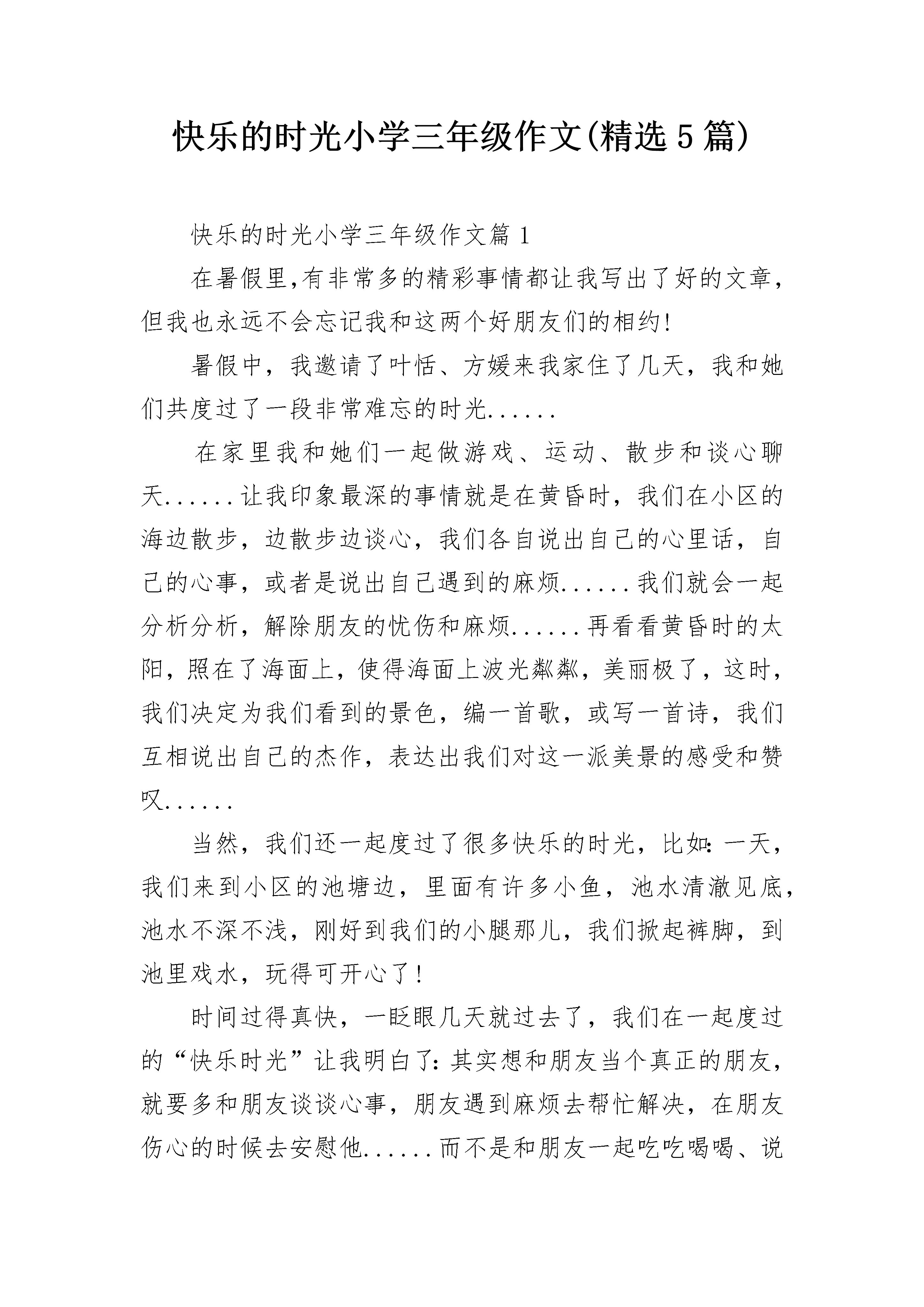 快乐的时光小学三年级作文(精选5篇)

快乐的时光小学三年级作文篇1

在暑假里,有非常多的精彩事情都让我写出了好的文章,但我也永远不会忘记我和这两个好朋友们的相约!

暑假中，我邀请了叶恬、方媛来我家住了几天，我和她们共度过了一段非常难忘的时光......

在家里我和她们一起做游戏、运动、散步和谈心聊天......让我印象最深的事情就是在黄昏时，我们在小区的海边散步，边散步边谈心，我们各自说出自己的心里话，自己的心事，或者是说出自己遇到的麻烦......我们就会一起分析分析，解除朋友的忧伤和麻烦......再看看黄昏时的太阳，照在了海面上，使得海面上波光粼粼，美丽极了，这时，我们决定为我们看到的景色，编一首歌，或写一首诗，我们互相说出自己的杰作，表达出我们对这一派美景的感受和赞叹......

当然，我们还一起度过了很多快乐的时光，比如:一天，我们来到小区的池塘边，里面有许多小鱼，池水清澈见底，池水不深不浅，刚好到我们的小腿那儿，我们掀起裤脚，到池里戏水，玩得可开心了!

时间过得真快，一眨眼几天就过去了，我们在一起度过的“快乐时光”让我明白了:其实想和朋友当个真正的朋友，就要多和朋友谈谈心事，朋友遇到麻烦去帮忙解决，在朋友伤心的时候去安慰他......而不是和朋友一起吃吃喝喝、说